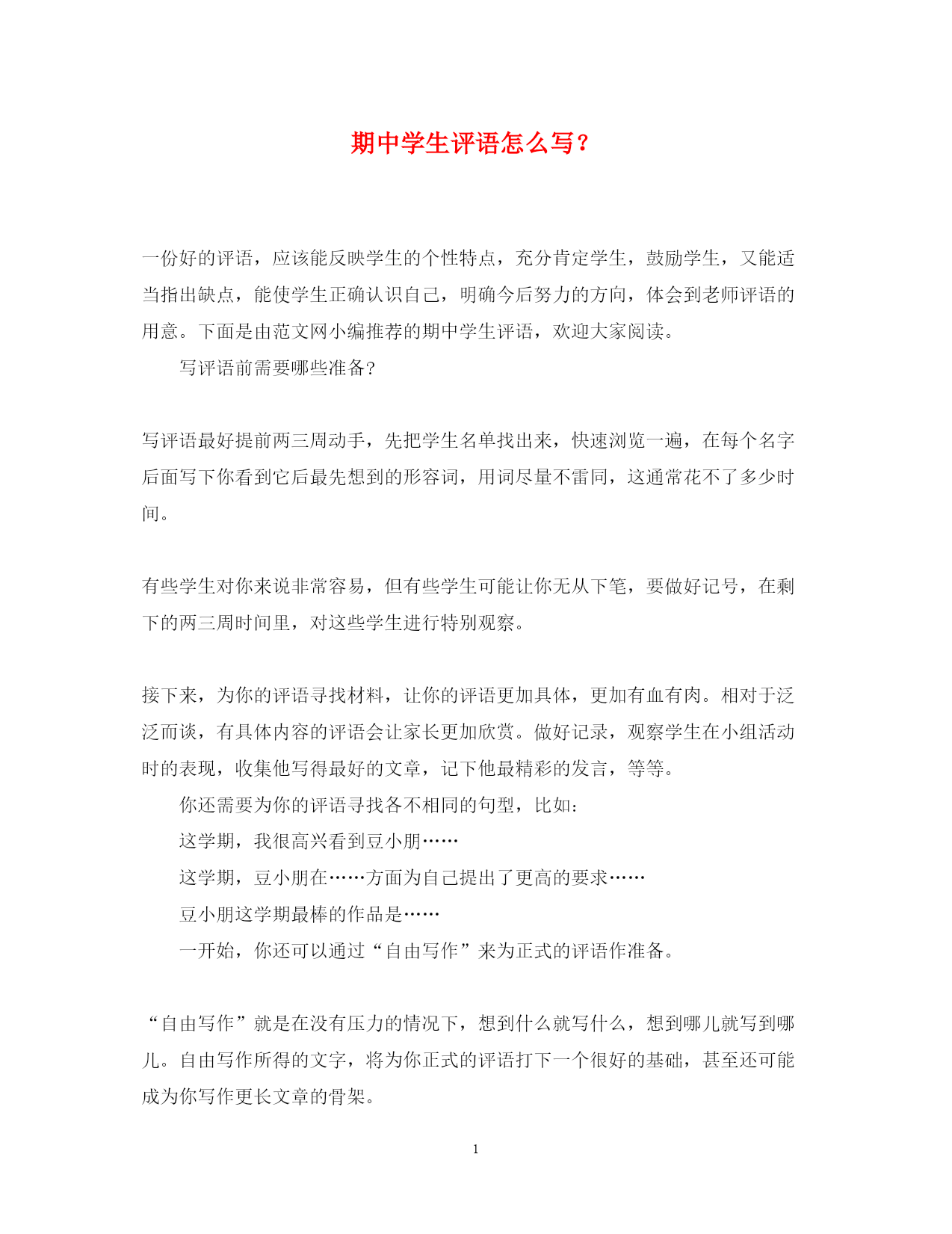 期中学生评语怎么写？

一份好的评语，应该能反映学生的个性特点，充分肯定学生，鼓励学生，又能适当指出缺点，能使学生正确认识自己，明确今后努力的方向，体会到老师评语的用意。下面是由范文网小编推荐的期中学生评语，欢迎大家阅读。

写评语前需要哪些准备?

写评语最好提前两三周动手，先把学生名单找出来，快速浏览一遍，在每个名字后面写下你看到它后最先想到的形容词，用词尽量不雷同，这通常花不了多少时间。

有些学生对你来说非常容易，但有些学生可能让你无从下笔，要做好记号，在剩下的两三周时间里，对这些学生进行特别观察。

接下来，为你的评语寻找材料，让你的评语更加具体，更加有血有肉。相对于泛泛而谈，有具体内容的评语会让家长更加欣赏。做好记录，观察学生在小组活动时的表现，收集他写得最好的文章，记下他最精彩的发言，等等。

你还需要为你的评语寻找各不相同的句型，比如:

这学期，我很高兴看到豆小朋……

这学期，豆小朋在……方面为自己提出了更高的要求……

豆小朋这学期最棒的作品是……

一开始，你还可以通过“自由写作”来为正式的评语作准备。

“自由写作”就是在没有压力的情况下，想到什么就写什么，想到哪儿就写到哪儿。自由写作所得的文字，将为你正式的评语打下一个很好的基础，甚至还可能成为你写作更长文章的骨架。

1